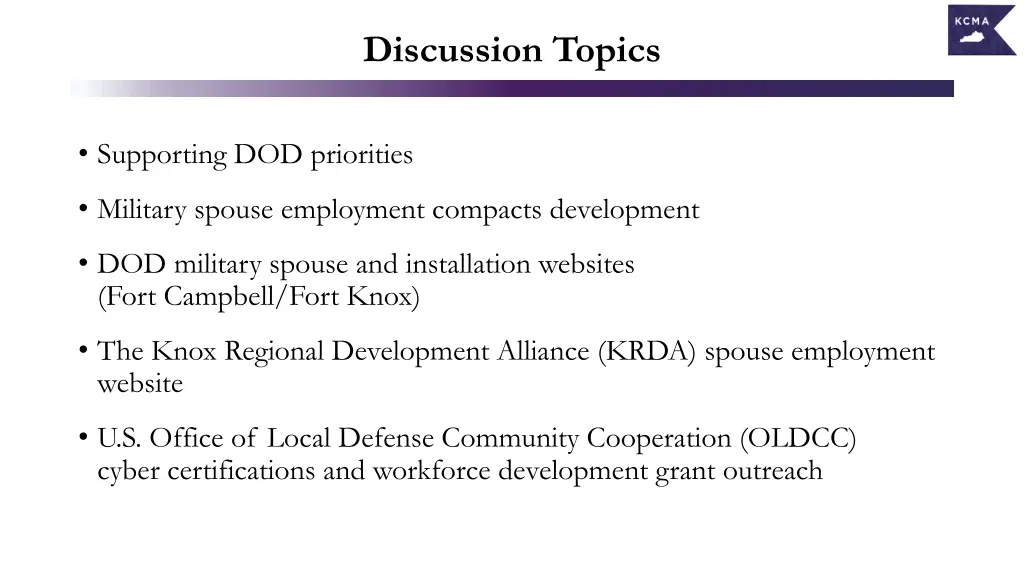 KCMA

Discussion Topics

• Supporting DOD priorities

• Military spouse employment compacts development

• DOD military spouse and installation websites (Fort Campbell/Fort Knox)

• The Knox Regional Development Alliance (KRDA) spouse employment website

• U.S. Office of Local Defense Community Cooperation (OLDCC) cyber certifications and workforce development grant outreach